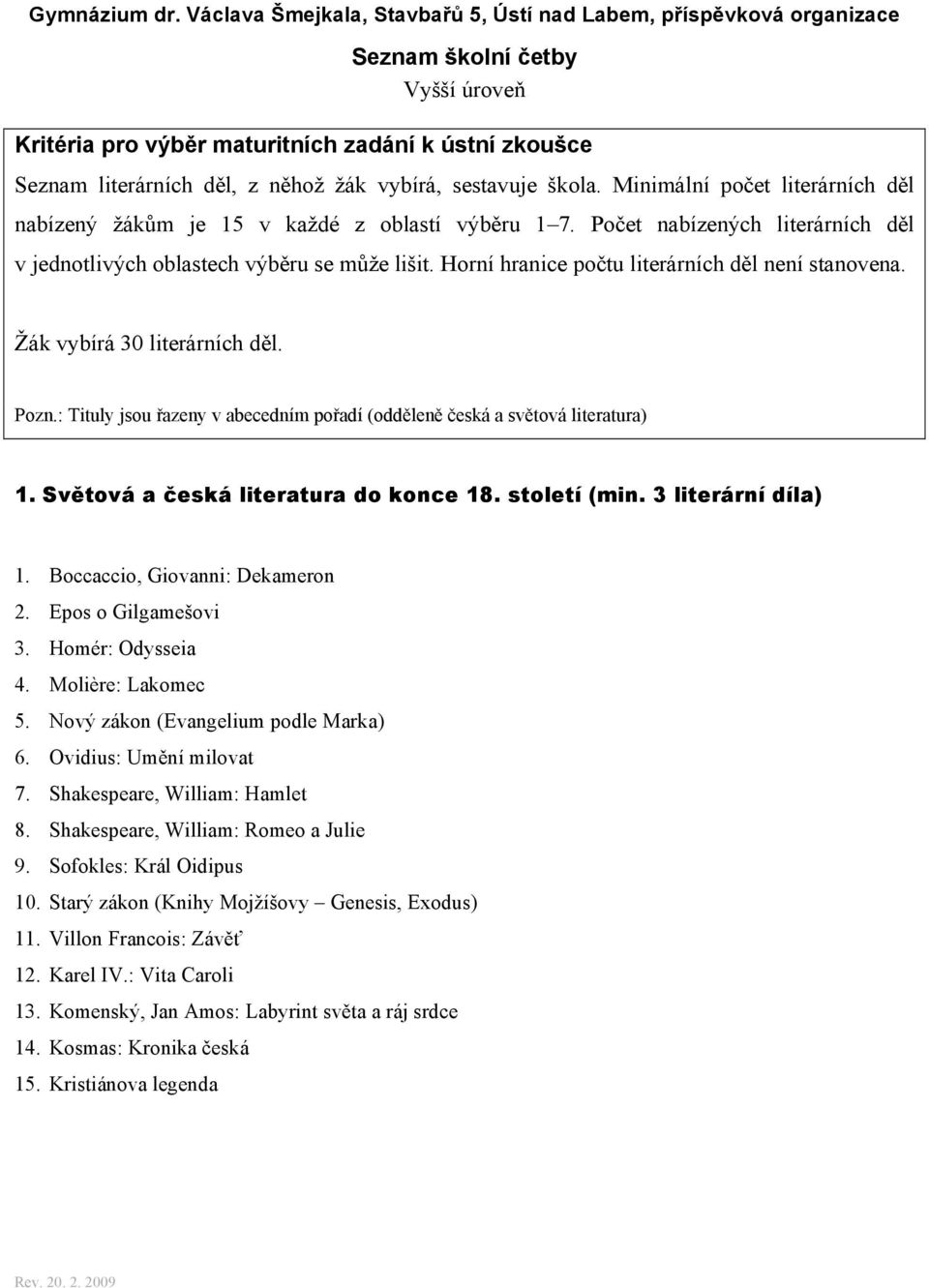 Gymnázium dr. Václava Šmejkala, Stavbařů 5, Ústí nad Labem, příspěvková organizace

Seznam školní četby
Vyšší úroveň

Kritéria pro výběr maturitních zadání k ústní zkoušce

Seznam literárních děl, z něhož žák vybírá, sestavuje škola. Minimální počet literárních děl nabízený žákům je 15 v každé z oblastí výběru 1–7. Počet nabízených literárních děl v jednotlivých oblastech výběru se může lišit. Horní hranice počtu literárních děl není stanovena.

Žák vybírá 30 literárních děl.

Pozn.: Tituly jsou řazeny v abecedním pořadí (odděleně česká a světová literatura)

1. Světová a česká literatura do konce 18. století (min. 3 literární díla)

1. Boccaccio, Giovanni: Dekameron
2. Epos o Gilgamešovi
3. Homér: Odysseia
4. Molière: Lakomec
5. Nový zákon (Evangelium podle Marka)
6. Ovidius: Umění milovat
7. Shakespeare, William: Hamlet
8. Shakespeare, William: Romeo a Julie
9. Sofokles: Král Oidipus
10. Starý zákon (Knihy Mojžíšovy – Genesis, Exodus)
11. Villon Francois: Závěť
12. Karel IV.: Vita Caroli
13. Komenský, Jan Amos: Labyrint světa a ráj srdce
14. Kosmas: Kronika česká
15. Kristiánova legenda

Rev. 20. 2. 2009